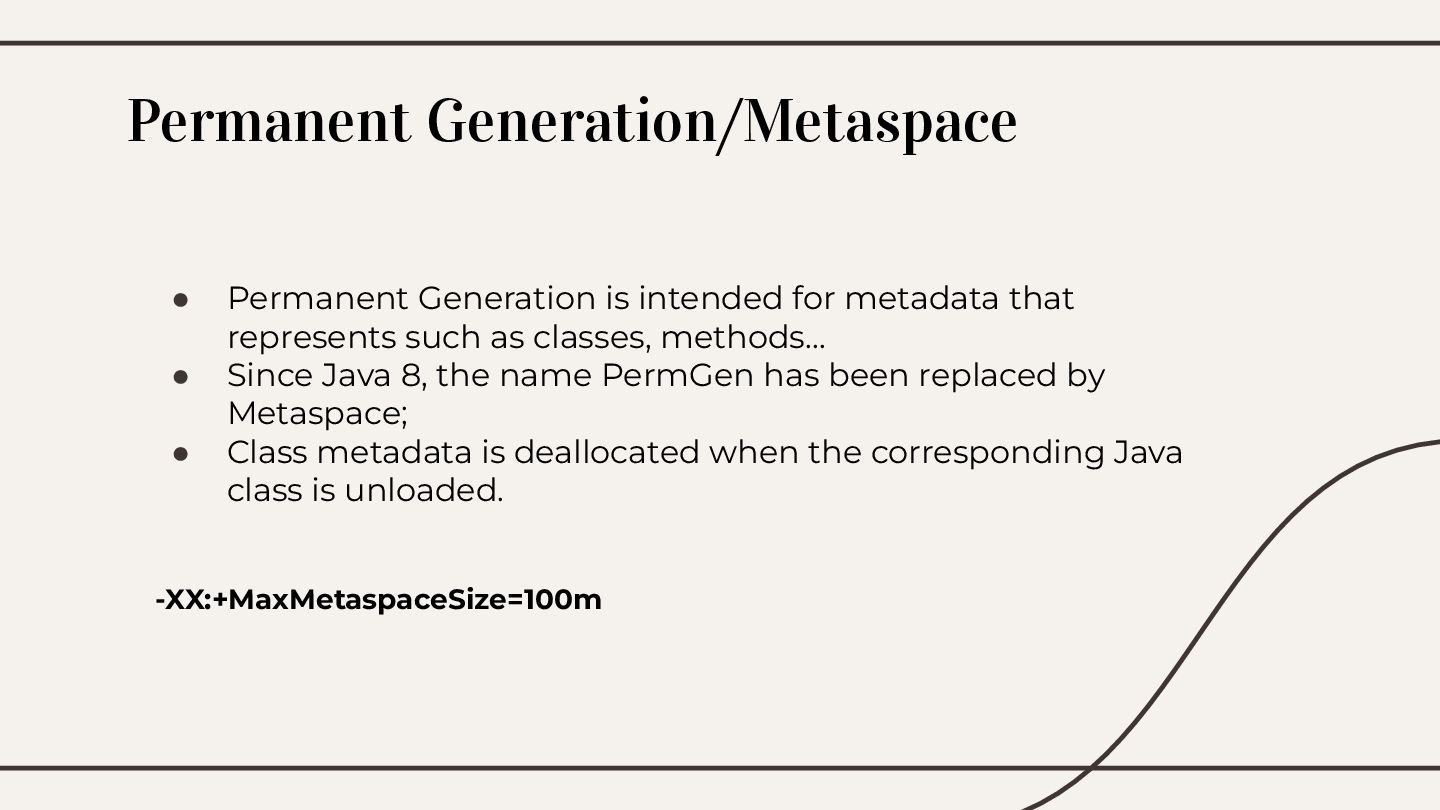 Permanent Generation/Metaspace

• Permanent Generation is intended for metadata that represents such as classes, methods...
• Since Java 8, the name PermGen has been replaced by Metaspace;
• Class metadata is deallocated when the corresponding Java class is unloaded.

-XX:+MaxMetaspaceSize=100m